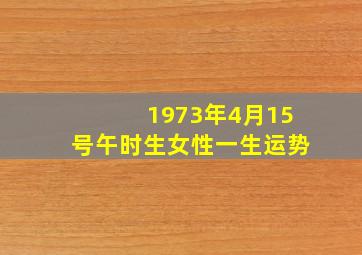 1973年4月15号午时生女性一生运势